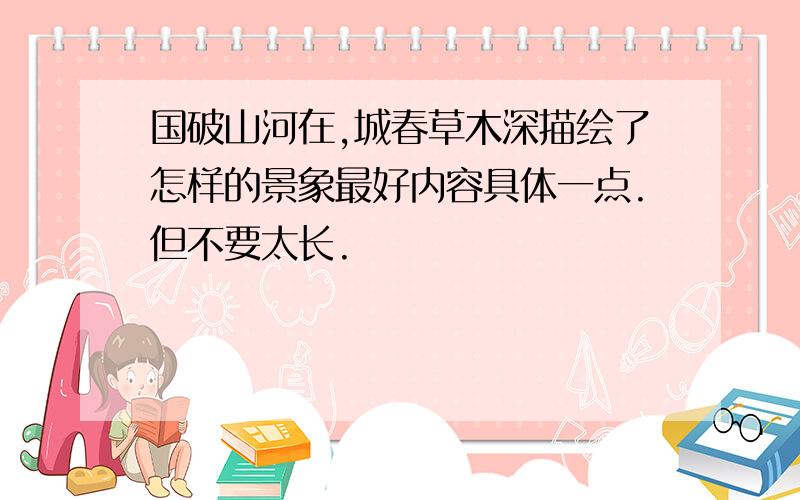 国破山河在,城春草木深描绘了怎样的景象最好内容具体一点.但不要太长.